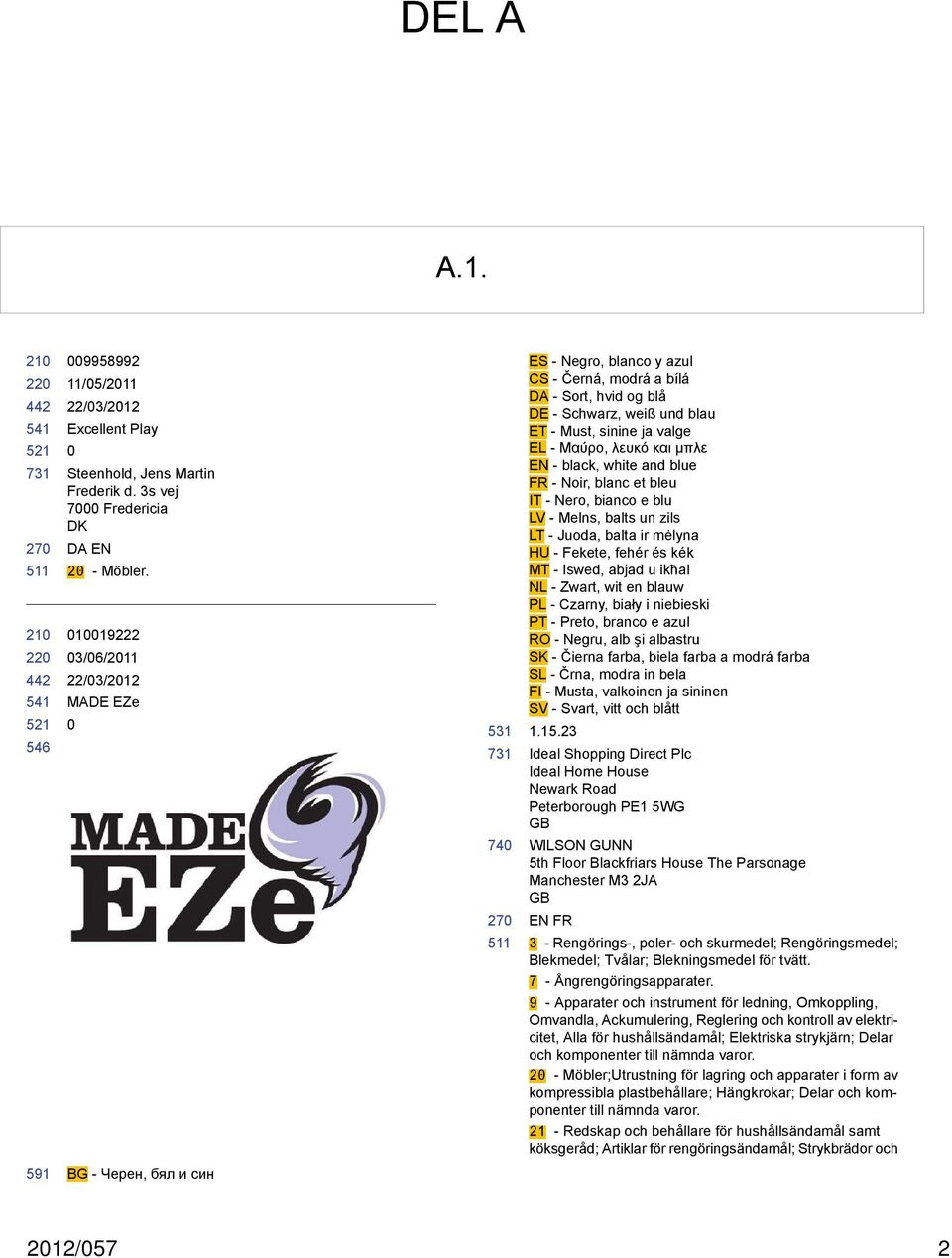 DEL A

A.1.

210 009958992
220 11/05/2011
442 22/03/2012
541 Excellent Play
521 0
731 Steenhold, Jens Martin Frederik d. 3s vej 7000 Fredericia DK
270 DA EN
511 20 - Möbler.

210 010019222
220 03/06/2011
442 22/03/2012
541 MADE EZe
521 0
546

MADE EZe

591 BG - Черен, бял и син

ES - Negro, blanco y azul
CS - Černá, modrá a bílá
DA - Sort, hvid og blå
DE - Schwarz, weiß und blau
ET - Must, sinine ja valge
EL - Μαύρο, λευκό και μπλε
EN - black, white and blue
FR - Noir, blanc et bleu
IT - Nero, bianco e blu
LV - Melns, balts un zils
LT - Juoda, balta ir mėlyna
HU - Fekete, fehér és kék
MT - Iswed, abjad u ikħal
NL - Zwart, wit en blauw
PL - Czarny, biały i niebieski
PT - Preto, branco e azul
RO - Negru, alb şi albastru
SK - Čierna farba, biela farba a modrá farba
SL - Črna, modra in bela
FI - Musta, valkoinen ja sininen
SV - Svart, vitt och blått
531 1.15.23
731 Ideal Shopping Direct Plc Ideal Home House Newark Road Peterborough PE1 5WG GB
740 WILSON GUNN 5th Floor Blackfriars House The Parsonage Manchester M3 2JA GB
270 EN FR
511 3 - Rengörings-, poler- och skurmedel; Rengöringsmedel; Blekmedel; Tvålar; Blekningsmedel för tvätt.

7 - Ångrengöringsapparater.

9 - Apparater och instrument för ledning, Omkoppling, Omvandla, Ackumulering, Reglering och kontroll av elektricitet, Alla för hushållsändamål; Elektriska strykjärn; Delar och komponenter till nämnda varor.

20 - Möbler;Utrustning för lagring och apparater i form av kompressibla plastbehållare; Hängkrokar; Delar och komponenter till nämnda varor.

21 - Redskap och behållare för hushållsändamål samt köksgeråd; Artiklar för rengöringsändamål; Strykbrädor och

2012/057 2